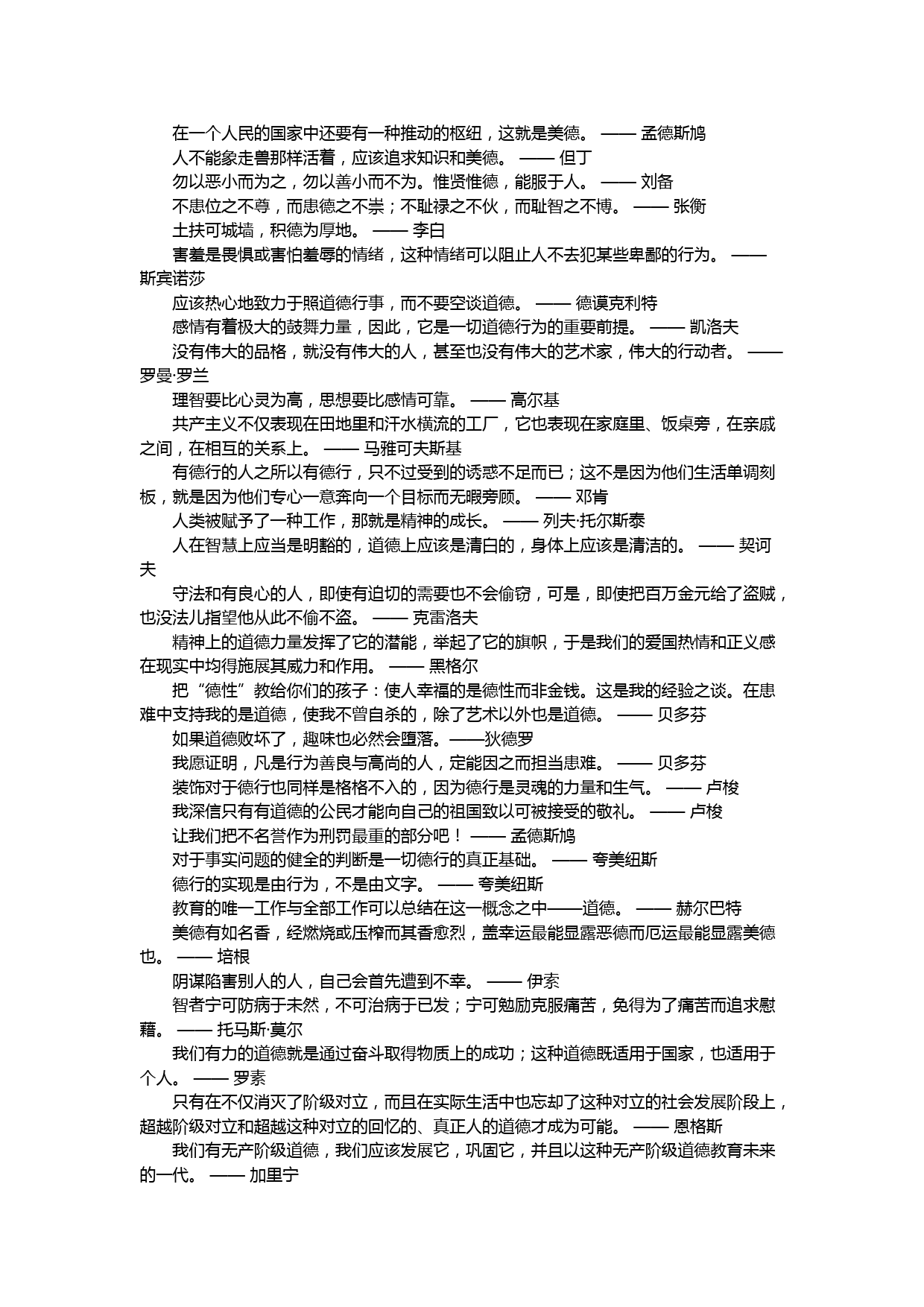 在一个人民的国家中还要有一种推动的枢纽，这就是美德。 —— 孟德斯鸠

人不能象走兽那样活着，应该追求知识和美德。 —— 但丁

勿以恶小而为之，勿以善小而不为。惟贤惟德，能服于人。 —— 刘备

不患位之不尊，而患德之不崇；不耻禄之不伙，而耻智之不博。 —— 张衡

土扶可城墙，积德为厚地。 —— 李白

害羞是畏惧或害怕羞辱的情绪，这种情绪可以阻止人不去犯某些卑鄙的行为。 —— 斯宾诺莎

应该热心地致力于照道德行事，而不要空谈道德。 —— 德谟克利特

感情有着极大的鼓舞力量，因此，它是一切道德行为的重要前提。 —— 凯洛夫

没有伟大的品格，就没有伟大的人，甚至也没有伟大的艺术家，伟大的行动者。 —— 罗曼·罗兰

理智要比心灵为高，思想要比感情可靠。 —— 高尔基

共产主义不仅表现在田地里和汗水横流的工厂，它也表现在家庭里、饭桌旁，在亲戚之间，在相互的关系上。 —— 马雅可夫斯基

有德行的人之所以有德行，只不过受到的诱惑不足而已；这不是因为他们生活单调刻板，就是因为他们专心一意奔向一个目标而无暇旁顾。 —— 邓肯

人类被赋予了一种工作，那就是精神的成长。 —— 列夫·托尔斯泰

人在智慧上应当是明豁的，道德上应该是清白的，身体上应该是清洁的。 —— 契诃夫

守法和有良心的人，即使有迫切的需要也不会偷窃，可是，即使把百万金元给了盗贼，也没法儿指望他从此不偷不盗。 —— 克雷洛夫

精神上的道德力量发挥了它的潜能，举起了它的旗帜，于是我们的爱国热情和正义感在现实中均得施展其威力和作用。 —— 黑格尔

把“德性”教给你们的孩子：使人幸福的是德性而非金钱。这是我的经验之谈。在患难中支持我的是道德，使我不曾自杀的，除了艺术以外也是道德。 —— 贝多芬

如果道德败坏了，趣味也必然会堕落。——狄德罗

我愿证明，凡是行为善良与高尚的人，定能因之而担当患难。 —— 贝多芬

装饰对于德行也同样是格格不入的，因为德行是灵魂的力量和生气。 —— 卢梭

我深信只有有道德的公民才能向自己的祖国致以可被接受的敬礼。 —— 卢梭

让我们把不名誉作为刑罚最重的部分吧！ —— 孟德斯鸠

对于事实问题的健全的判断是一切德行的真正基础。 —— 夸美纽斯

德行的实现是由行为，不是由文字。 —— 夸美纽斯

教育的唯一工作与全部工作可以总结在这一概念之中——道德。 —— 赫尔巴特

美德有如名香，经燃烧或压榨而其香愈烈，盖幸运最能显露恶德而厄运最能显露美德也。 —— 培根

阴谋陷害别人的人，自己会首先遭到不幸。 —— 伊索

智者宁可防病于未然，不可治病于已发；宁可勉励克服痛苦，免得为了痛苦而追求慰藉。 —— 托马斯·莫尔

我们有力的道德就是通过奋斗取得物质上的成功；这种道德既适用于国家，也适用于个人。 —— 罗素

只有在不仅消灭了阶级对立，而且在实际生活中也忘却了这种对立的社会发展阶段上，超越阶级对立和超越这种对立的回忆的、真正人的道德才成为可能。 —— 恩格斯

我们有无产阶级道德，我们应该发展它，巩固它，并且以这种无产阶级道德教育未来的一代。 —— 加里宁